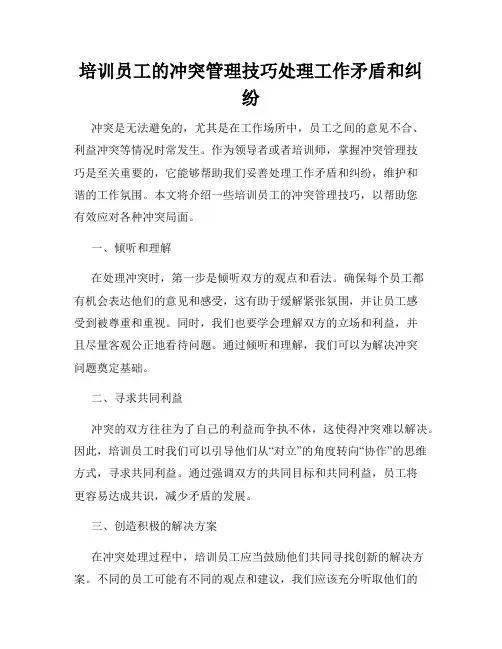 培训员工的冲突管理技巧处理工作矛盾和纠纷

冲突是无法避免的，尤其是在工作场所中，员工之间的意见不合、利益冲突等情况时常发生。作为领导者或者培训师，掌握冲突管理技巧是至关重要的，它能够帮助我们妥善处理工作矛盾和纠纷，维护和谐的工作氛围。本文将介绍一些培训员工的冲突管理技巧，以帮助您有效应对各种冲突局面。

一、倾听和理解

在处理冲突时，第一步是倾听双方的观点和看法。确保每个员工都有机会表达他们的意见和感受，这有助于缓解紧张氛围，并让员工感受到被尊重和重视。同时，我们也要学会理解双方的立场和利益，并且尽量客观公正地看待问题。通过倾听和理解，我们可以为解决冲突问题奠定基础。

二、寻求共同利益

冲突的双方往往为了自己的利益而争执不休，这使得冲突难以解决。因此，培训员工时我们可以引导他们从“对立”的角度转向“协作”的思维方式，寻求共同利益。通过强调双方的共同目标和共同利益，员工将更容易达成共识，减少矛盾的发展。

三、创造积极的解决方案

在冲突处理过程中，培训员工应当鼓励他们共同寻找创新的解决方案。不同的员工可能有不同的观点和建议，我们应该充分听取他们的